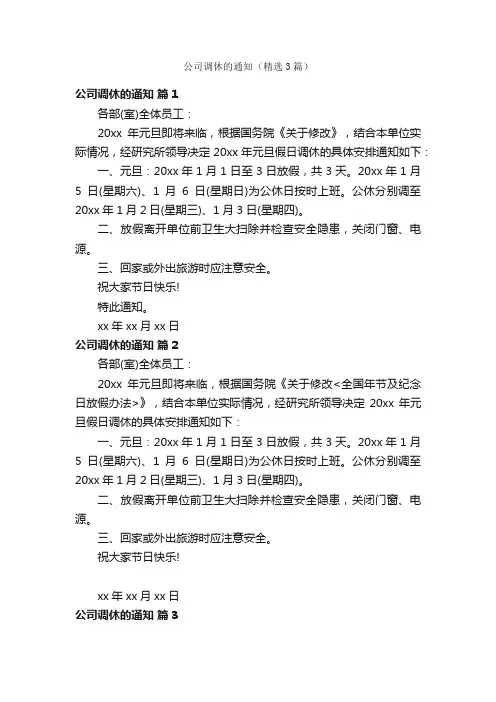 公司调休的通知（精选3篇）

公司调休的通知 篇1

各部(室)全体员工：

20xx 年元旦即将来临，根据国务院《关于修改》，结合本单位实际情况，经研究所领导决定 20xx 年元旦假日调休的具体安排通知如下：

一、元旦：20xx 年 1 月 1 日至 3 日放假，共 3 天。20xx 年 1 月 5 日(星期六)、1 月 6 日(星期日)为公休日按时上班。公休分别调至 20xx 年 1 月 2 日(星期三)、1 月 3 日(星期四)。

二、放假离开单位前卫生大扫除并检查安全隐患，关闭门窗、电源。

三、回家或外出旅游时应注意安全。

祝大家节日快乐!

特此通知。

xx 年 xx 月 xx 日

公司调休的通知 篇2

各部(室)全体员工：

20xx 年元旦即将来临，根据国务院《关于修改<全国年节及纪念日放假办法>》，结合本单位实际情况，经研究所领导决定 20xx 年元旦假日调休的具体安排通知如下：

一、元旦：20xx 年 1 月 1 日至 3 日放假，共 3 天。20xx 年 1 月 5 日(星期六)、1 月 6 日(星期日)为公休日按时上班。公休分别调至 20xx 年 1 月 2 日(星期三)、1 月 3 日(星期四)。

二、放假离开单位前卫生大扫除并检查安全隐患，关闭门窗、电源。

三、回家或外出旅游时应注意安全。

祝大家节日快乐!

xx 年 xx 月 xx 日

公司调休的通知 篇3